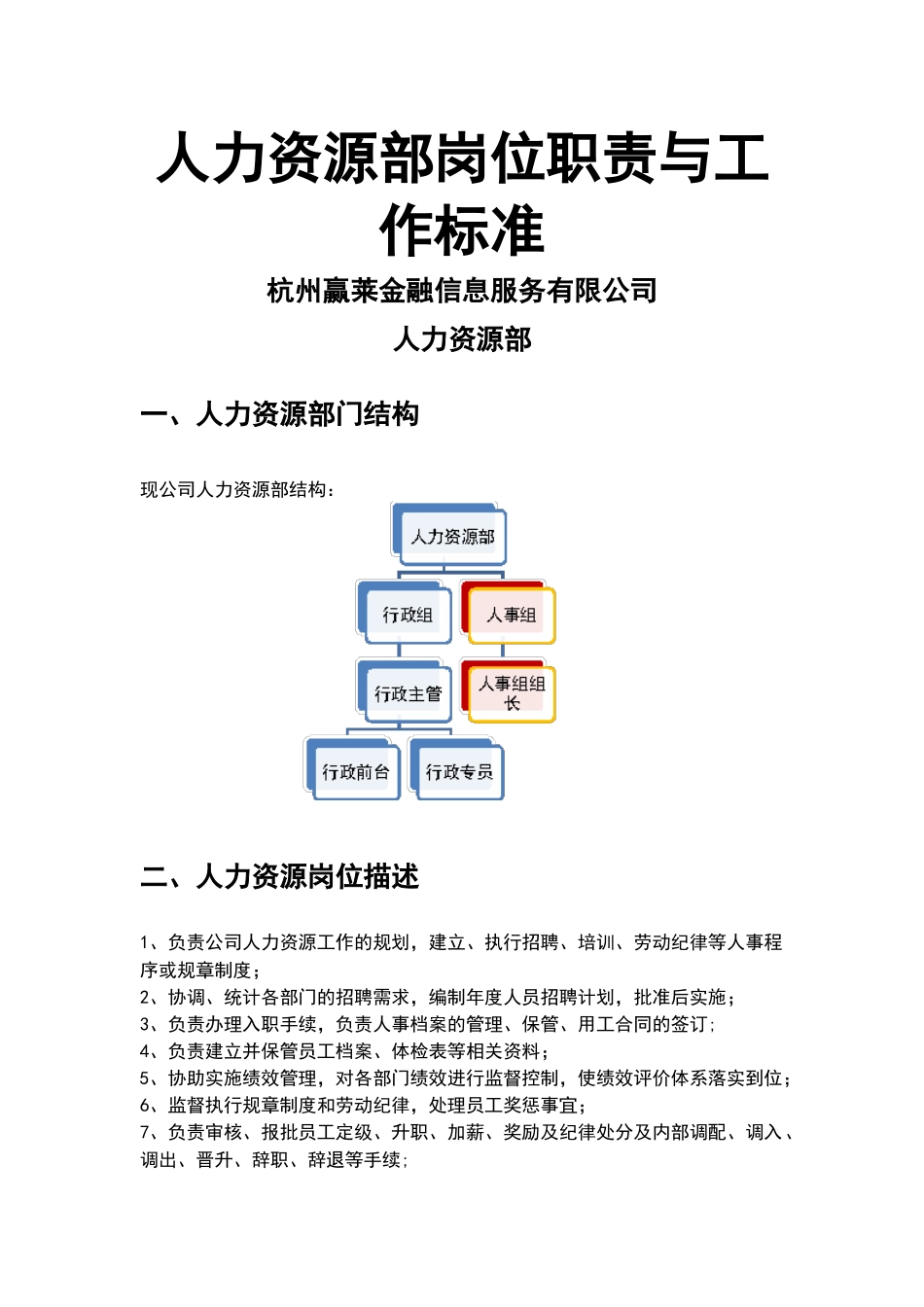 人力资源部岗位职责与工作标准

杭州赢莱金融信息服务有限公司

人力资源部

一、人力资源部门结构

现公司人力资源部结构：

人力资源部

行政组

人事组

行政主管

人事组组长

行政前台

行政专员

二、人力资源岗位描述

1、负责公司人力资源工作的规划，建立、执行招聘、培训、劳动纪律等人事程序或规章制度；
2、协调、统计各部门的招聘需求，编制年度人员招聘计划，批准后实施；
3、负责办理入职手续，负责人事档案的管理、保管、用工合同的签订；
4、负责建立并保管员工档案、体检表等相关资料；
5、协助实施绩效管理，对各部门绩效进行监督控制，使绩效评价体系落实到位；
6、监督执行规章制度和劳动纪律，处理员工奖惩事宜；
7、负责审核、报批员工定级、升职、加薪、奖励及纪律处分及内部调配、调入、调出、晋升、辞职、辞退等手续；